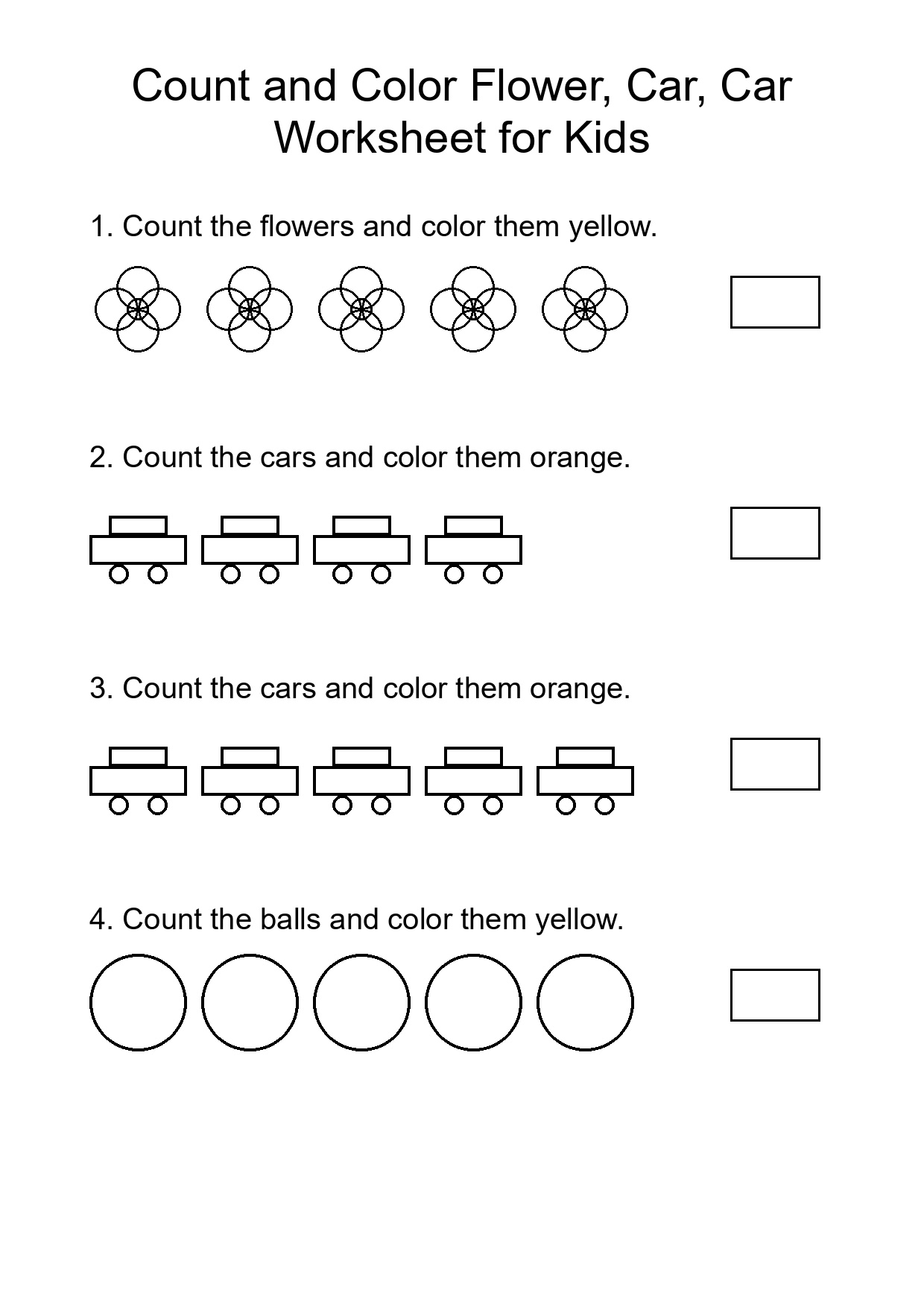 Count and Color Flower, Car, Car Worksheet for Kids

1. Count the flowers and color them yellow.

2. Count the cars and color them orange.

3. Count the cars and color them orange.

4. Count the balls and color them yellow.